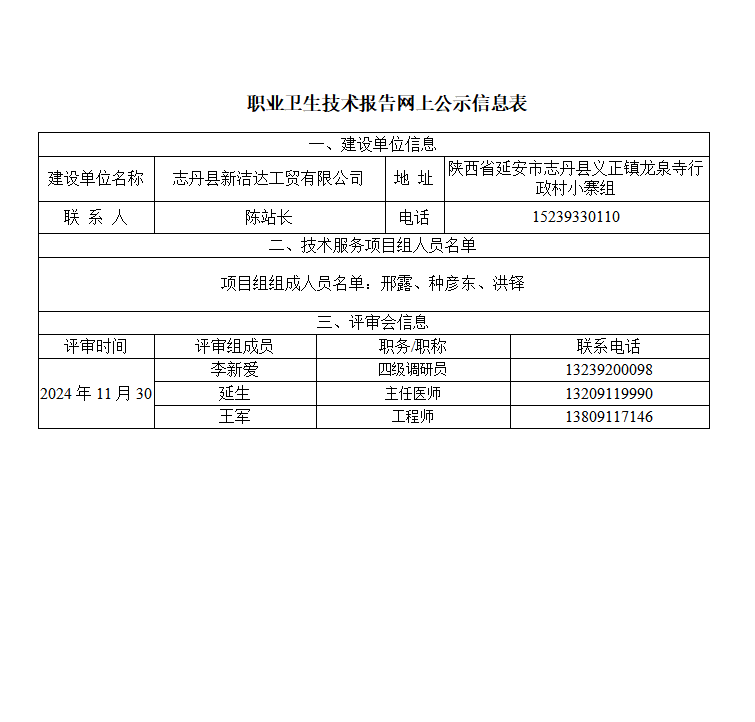 职业卫生技术报告网上公示信息表

| 一、建设单位信息 | | | |
|---|---|---|---|
| 建设单位名称 | 志丹县新洁达工贸有限公司 | 地 址 | 陕西省延安市志丹县义正镇龙泉寺行政村小寨组 |
| 联 系 人 | 陈站长 | 电话 | 15239330110 |
| 二、技术服务项目组人员名单 | | | |
| 项目组组成人员名单：邢露、种彦东、洪铎 | | | |
| 三、评审会信息 | | | |
| 评审时间 | 评审组成员 | 职务/职称 | 联系电话 |
| 2024 年 11 月 30 | 李新爱 | 四级调研员 | 13239200098 |
| | 延生 | 主任医师 | 13209119990 |
| | 王军 | 工程师 | 13809117146 |